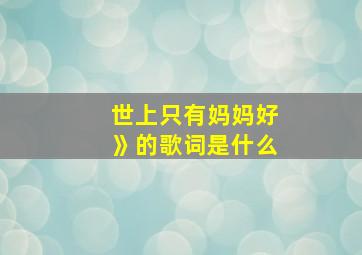 世上只有妈妈好》的歌词是什么